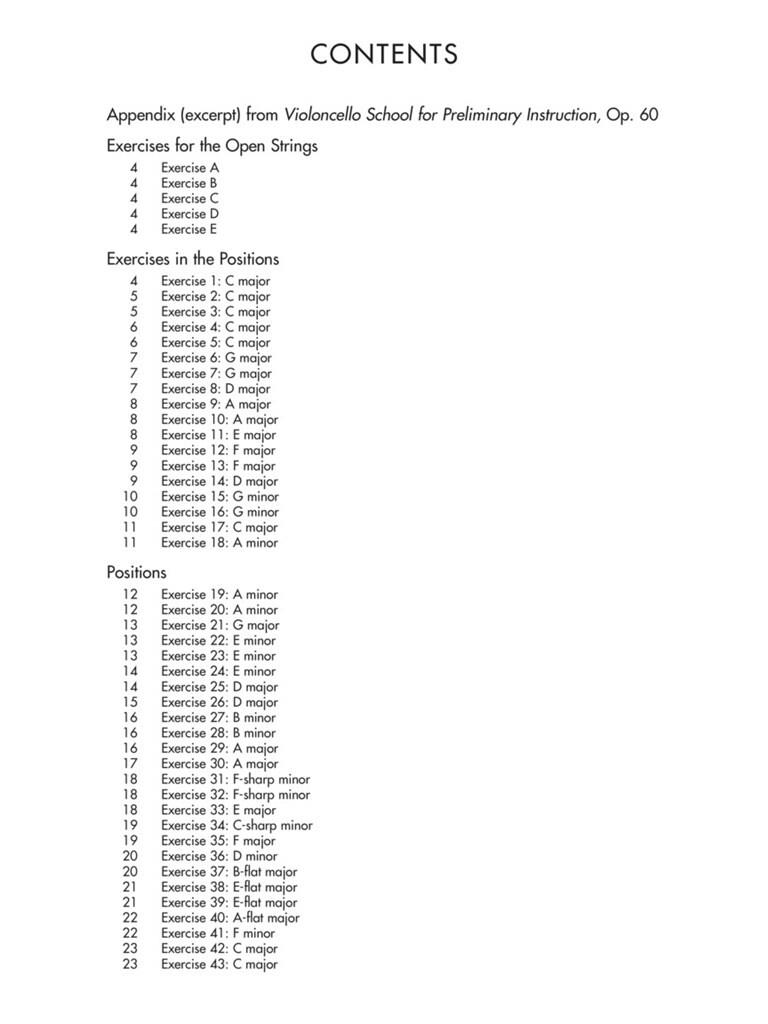 CONTENTS

Appendix (excerpt) from Violoncello School for Preliminary Instruction, Op. 60

Exercises for the Open Strings

4 Exercise A
4 Exercise B
4 Exercise C
4 Exercise D
4 Exercise E

Exercises in the Positions

4 Exercise 1: C major
5 Exercise 2: C major
5 Exercise 3: C major
6 Exercise 4: C major
6 Exercise 5: C major
7 Exercise 6: G major
7 Exercise 7: G major
7 Exercise 8: D major
8 Exercise 9: A major
8 Exercise 10: A major
8 Exercise 11: E major
9 Exercise 12: F major
9 Exercise 13: F major
9 Exercise 14: D major
10 Exercise 15: G minor
10 Exercise 16: G minor
11 Exercise 17: C major
11 Exercise 18: A minor

Positions

12 Exercise 19: A minor
12 Exercise 20: A minor
13 Exercise 21: G major
13 Exercise 22: E minor
13 Exercise 23: E minor
14 Exercise 24: E minor
14 Exercise 25: D major
15 Exercise 26: D major
16 Exercise 27: B minor
16 Exercise 28: B minor
16 Exercise 29: A major
17 Exercise 30: A major
18 Exercise 31: F-sharp minor
18 Exercise 32: F-sharp minor
18 Exercise 33: E major
19 Exercise 34: C-sharp minor
19 Exercise 35: F major
20 Exercise 36: D minor
20 Exercise 37: B-flat major
21 Exercise 38: E-flat major
21 Exercise 39: E-flat major
22 Exercise 40: A-flat major
22 Exercise 41: F minor
23 Exercise 42: C major
23 Exercise 43: C major